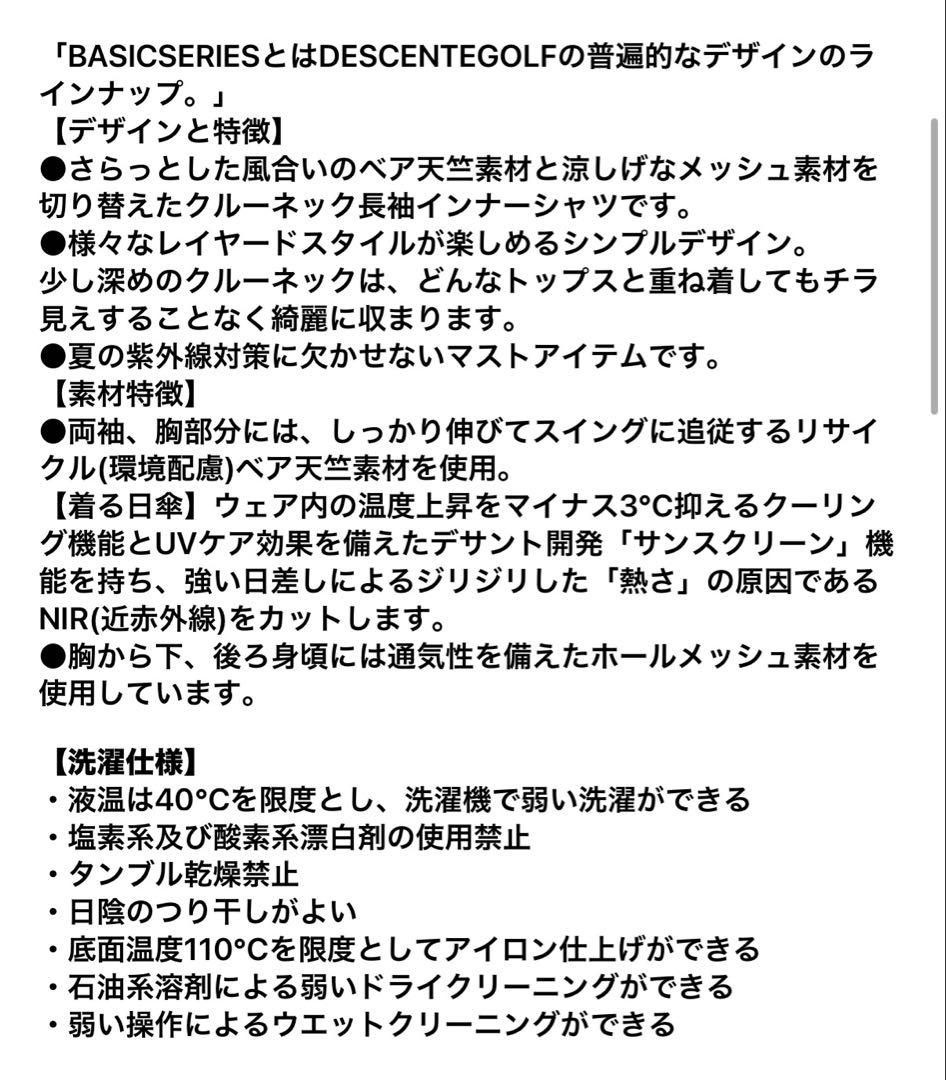 「BASICSERIESとはDESCENTEGOLFの普遍的なデザインのラインナップ。」
【デザインと特徴】
●さらっとした風合いのベア天竺素材と涼しげなメッシュ素材を切り替えたクルーネック長袖インナーシャツです。
●様々なレイヤードスタイルが楽しめるシンプルデザイン。
少し深めのクルーネックは、どんなトップスと重ね着してもチラ見えすることなく綺麗に収まります。
●夏の紫外線対策に欠かせないマストアイテムです。
【素材特徴】
●両袖、胸部分には、しっかり伸びてスイングに追従するリサイクル(環境配慮)ベア天竺素材を使用。
【着る日傘】ウェア内の温度上昇をマイナス3°C抑えるクーリング機能とUVケア効果を備えたデサント開発「サンスクリーン」機能を持ち、強い日差しによるジリジリした「熱さ」の原因であるNIR(近赤外線)をカットします。
●胸から下、後ろ身頃には通気性を備えたホールメッシュ素材を使用しています。

【洗濯仕様】
・液温は40°Cを限度とし、洗濯機で弱い洗濯ができる
・塩素系及び酸素系漂白剤の使用禁止
・タンブル乾燥禁止
・日陰のつり干しがよい
・底面温度110°Cを限度としてアイロン仕上げができる
・石油系溶剤による弱いドライクリーニングができる
・弱い操作によるウエットクリーニングができる